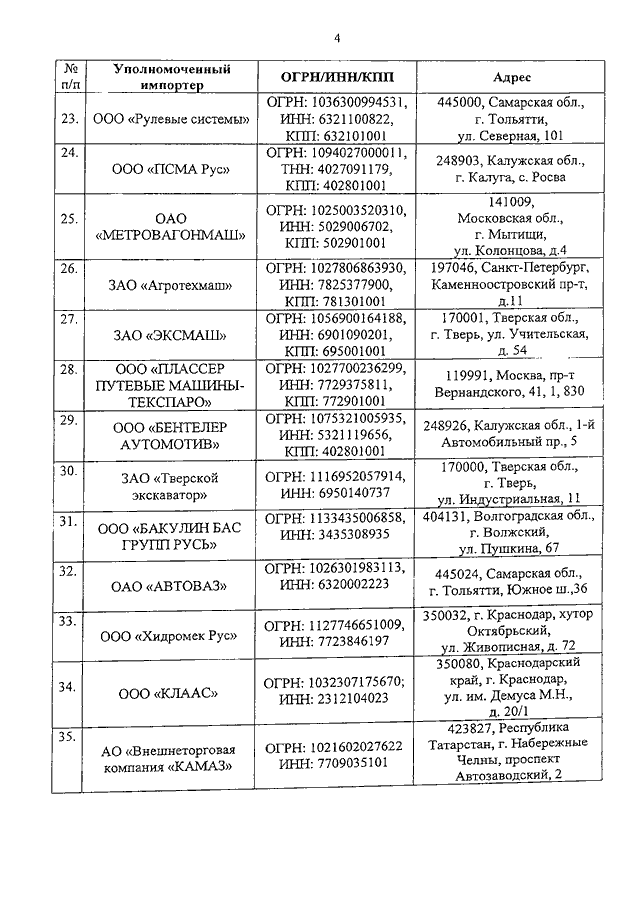 4

| № п/п | Уполномоченный импортер | ОГРН/ИНН/КПП | Адрес |
|---|---|---|---|
| 23. | ООО «Рулевые системы» | ОГРН: 1036300994531, ИНН: 6321100822, КПП: 632101001 | 445000, Самарская обл., г. Тольятти, ул. Северная, 101 |
| 24. | ООО «ПСМА Рус» | ОГРН: 1094027000011, ТНН: 4027091179, КПП: 402801001 | 248903, Калужская обл., г. Калуга, с. Росва |
| 25. | ОАО «МЕТРОВАГОНМАШ» | ОГРН: 1025003520310, ИНН: 5029006702, КПП: 502901001 | 141009, Московская обл., г. Мытищи, ул. Колонцова, д.4 |
| 26. | ЗАО «Агротехмаш» | ОГРН: 1027806863930, ИНН: 7825377900, КПП: 781301001 | 197046, Санкт-Петербург, Каменноостровский пр-т, д.11 |
| 27. | ЗАО «ЭКСМАШ» | ОГРН: 1056900164188, ИНН: 6901090201, КПП: 695001001 | 170001, Тверская обл., г. Тверь, ул. Учительская, д. 54 |
| 28. | ООО «ПЛАССЕР ПУТЕВЫЕ МАШИНЫ-ТЕКСПАРО» | ОГРН: 1027700236299, ИНН: 7729375811, КПП: 772901001 | 119991, Москва, пр-т Вернандского, 41, 1, 830 |
| 29. | ООО «БЕНТЕЛЕР АУТОМОТИВ» | ОГРН: 1075321005935, ИНН: 5321119656, КПП: 402801001 | 248926, Калужская обл., 1-й Автомобильный пр., 5 |
| 30. | ЗАО «Тверской экскаватор» | ОГРН: 1116952057914, ИНН: 6950140737 | 170000, Тверская обл., г. Тверь, ул. Индустриальная, 11 |
| 31. | ООО «БАКУЛИН БАС ГРУПП РУСЬ» | ОГРН: 1133435006858, ИНН: 3435308935 | 404131, Волгоградская обл., г. Волжский, ул. Пушкина, 67 |
| 32. | ОАО «АВТОВАЗ» | ОГРН: 1026301983113, ИНН: 6320002223 | 445024, Самарская обл., г. Тольятти, Южное ш.,36 |
| 33. | ООО «Хидромек Рус» | ОГРН: 1127746651009, ИНН: 7723846197 | 350032, г. Краснодар, хутор Октябрьский, ул. Живописная, д. 72 |
| 34. | ООО «КЛААС» | ОГРН: 1032307175670; ИНН: 2312104023 | 350080, Краснодарский край, г. Краснодар, ул. им. Демуса М.Н., д. 20/1 |
| 35. | АО «Внешнеторговая компания «КАМАЗ» | ОГРН: 1021602027622 ИНН: 7709035101 | 423827, Республика Татарстан, г. Набережные Челны, проспект Автозаводский, 2 |